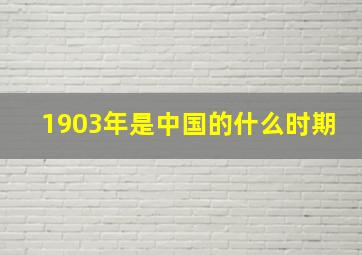 1903年是中国的什么时期